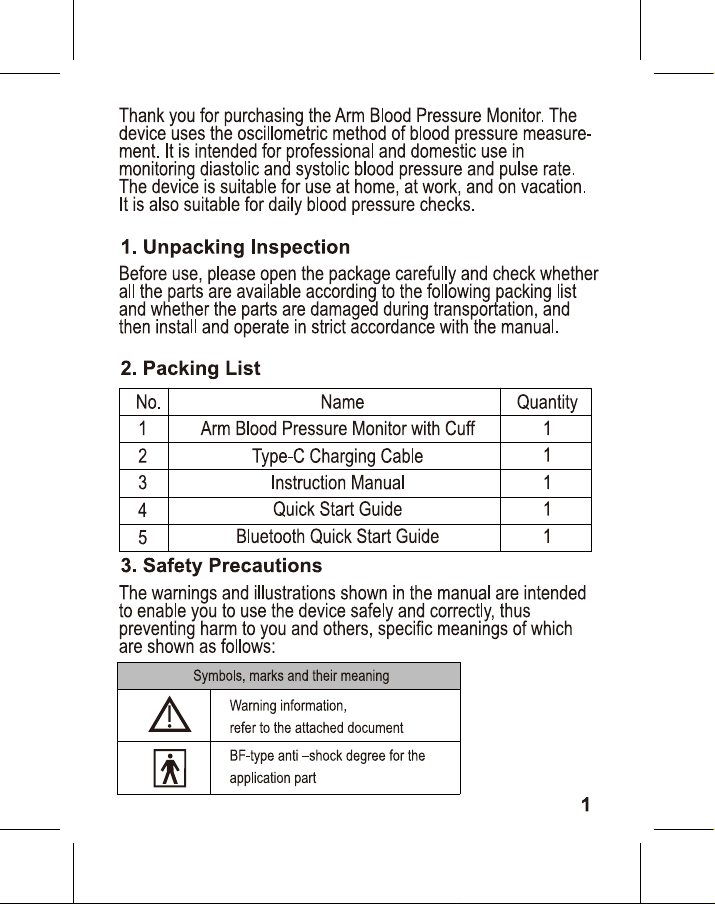 Thank you for purchasing the Arm Blood Pressure Monitor. The device uses the oscillometric method of blood pressure measurement. It is intended for professional and domestic use in monitoring diastolic and systolic blood pressure and pulse rate. The device is suitable for use at home, at work, and on vacation. It is also suitable for daily blood pressure checks.

1. Unpacking Inspection

Before use, please open the package carefully and check whether all the parts are available according to the following packing list and whether the parts are damaged during transportation, and then install and operate in strict accordance with the manual.

2. Packing List

| No. | Name | Quantity |
|---|---|---|
| 1 | Arm Blood Pressure Monitor with Cuff | 1 |
| 2 | Type-C Charging Cable | 1 |
| 3 | Instruction Manual | 1 |
| 4 | Quick Start Guide | 1 |
| 5 | Bluetooth Quick Start Guide | 1 |

3. Safety Precautions

The warnings and illustrations shown in the manual are intended to enable you to use the device safely and correctly, thus preventing harm to you and others, specific meanings of which are shown as follows:

| Symbols, marks and their meaning | |
|---|---|
| | Warning information, refer to the attached document |
| | BF-type anti –shock degree for the application part |

1